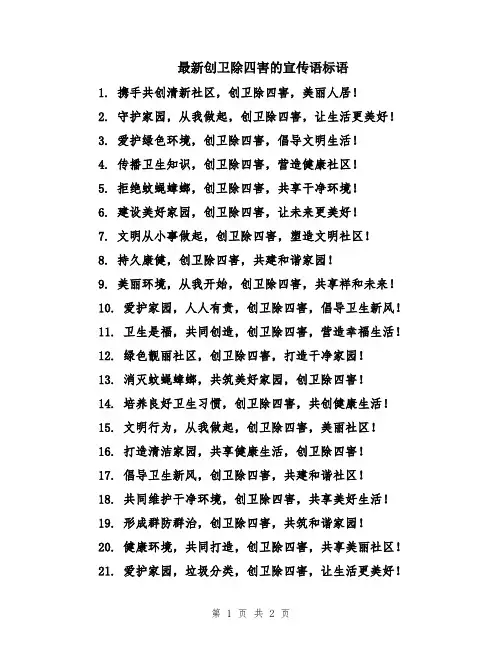 最新创卫除四害的宣传语标语

1. 携手共创清新社区，创卫除四害，美丽人居！

2. 守护家园，从我做起，创卫除四害，让生活更美好！

3. 爱护绿色环境，创卫除四害，倡导文明生活！

4. 传播卫生知识，创卫除四害，营造健康社区！

5. 拒绝蚊蝇蟑螂，创卫除四害，共享干净环境！

6. 建设美好家园，创卫除四害，让未来更美好！

7. 文明从小事做起，创卫除四害，塑造文明社区！

8. 持久康健，创卫除四害，共建和谐家园！

9. 美丽环境，从我开始，创卫除四害，共享祥和未来！

10. 爱护家园，人人有责，创卫除四害，倡导卫生新风！

11. 卫生是福，共同创造，创卫除四害，营造幸福生活！

12. 绿色靓丽社区，创卫除四害，打造干净家园！

13. 消灭蚊蝇蟑螂，共筑美好家园，创卫除四害！

14. 培养良好卫生习惯，创卫除四害，共创健康生活！

15. 文明行为，从我做起，创卫除四害，美丽社区！

16. 打造清洁家园，共享健康生活，创卫除四害！

17. 倡导卫生新风，创卫除四害，共建和谐社区！

18. 共同维护干净环境，创卫除四害，共享美好生活！

19. 形成群防群治，创卫除四害，共筑和谐家园！

20. 健康环境，共同打造，创卫除四害，共享美丽社区！

21. 爱护家园，垃圾分类，创卫除四害，让生活更美好！

第 1 页 共 2 页